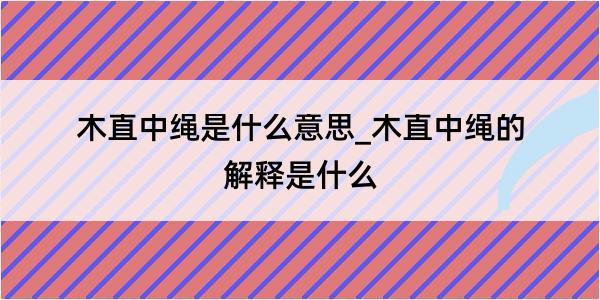 木直中绳是什么意思_木直中绳的解释是什么